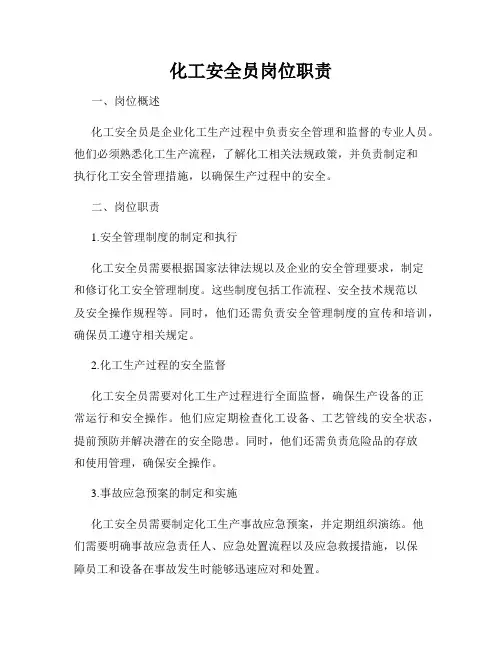 化工安全员岗位职责

一、岗位概述

化工安全员是企业化工生产过程中负责安全管理和监督的专业人员。他们必须熟悉化工生产流程，了解化工相关法规政策，并负责制定和执行化工安全管理措施，以确保生产过程中的安全。

二、岗位职责

1.安全管理制度的制定和执行

化工安全员需要根据国家法律法规以及企业的安全管理要求，制定和修订化工安全管理制度。这些制度包括工作流程、安全技术规范以及安全操作规程等。同时，他们还需负责安全管理制度的宣传和培训，确保员工遵守相关规定。

2.化工生产过程的安全监督

化工安全员需要对化工生产过程进行全面监督，确保生产设备的正常运行和安全操作。他们应定期检查化工设备、工艺管线的安全状态，提前预防并解决潜在的安全隐患。同时，他们还需负责危险品的存放和使用管理，确保安全操作。

3.事故应急预案的制定和实施

化工安全员需要制定化工生产事故应急预案，并定期组织演练。他们需要明确事故应急责任人、应急处置流程以及应急救援措施，以保障员工和设备在事故发生时能够迅速应对和处置。